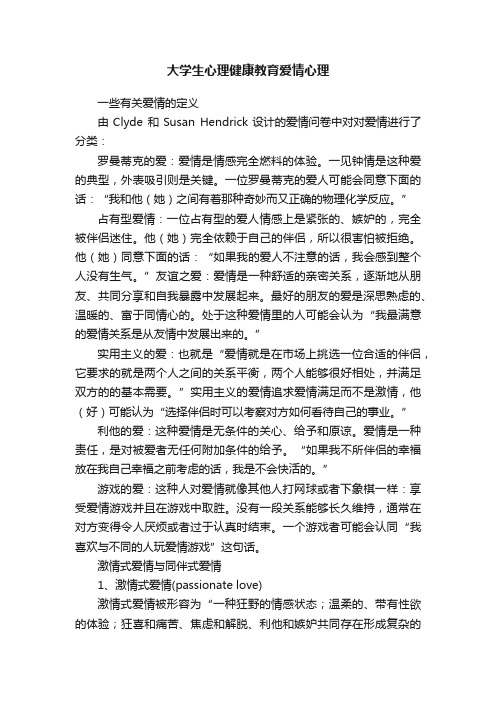 大学生心理健康教育爱情心理

一些有关爱情的定义

由 Clyde 和 Susan Hendrick 设计的爱情问卷中对对爱情进行了分类：

罗曼蒂克的爱：爱情是情感完全燃料的体验。一见钟情是这种爱的典型，外表吸引则是关键。一位罗曼蒂克的爱人可能会同意下面的话：“我和他（她）之间有着那种奇妙而又正确的物理化学反应。”

占有型爱情：一位占有型的爱人情感上是紧张的、嫉妒的，完全被伴侣迷住。他（她）完全依赖于自己的伴侣，所以很害怕被拒绝。他（她）同意下面的话：“如果我的爱人不注意的话，我会感到整个人没有生气。”友谊之爱：爱情是一种舒适的亲密关系，逐渐地从朋友、共同分享和自我暴露中发展起来。最好的朋友的爱是深思熟虑的、温暖的、富于同情心的。处于这种爱情里的人可能会认为“我最满意的爱情关系是从友情中发展出来的。”

实用主义的爱：也就是“爱情就是在市场上挑选一位合适的伴侣，它要求的就是两个人之间的关系平衡，两个人能够很好相处，并满足双方的的基本需要。”实用主义的爱情追求爱情满足而不是激情，他（好）可能认为“选择伴侣时可以考察对方如何看待自己的事业。”

利他的爱：这种爱情是无条件的关心、给予和原谅。爱情是一种责任，是对被爱者无任何附加条件的给予。“如果我不所伴侣的幸福放在我自己幸福之前考虑的话，我是不会快活的。”

游戏的爱：这种人对爱情就像其他人打网球或者下象棋一样：享受爱情游戏并且在游戏中取胜。没有一段关系能够长久维持，通常在对方变得令人厌烦或者过于认真时结束。一个游戏者可能会认同“我喜欢与不同的人玩爱情游戏”这句话。

激情式爱情与同伴式爱情

1、激情式爱情(passionate love)

激情式爱情被形容为“一种狂野的情感状态；温柔的、带有性欲的体验；狂喜和痛苦、焦虑和解脱、利他和嫉妒共同存在形成复杂的